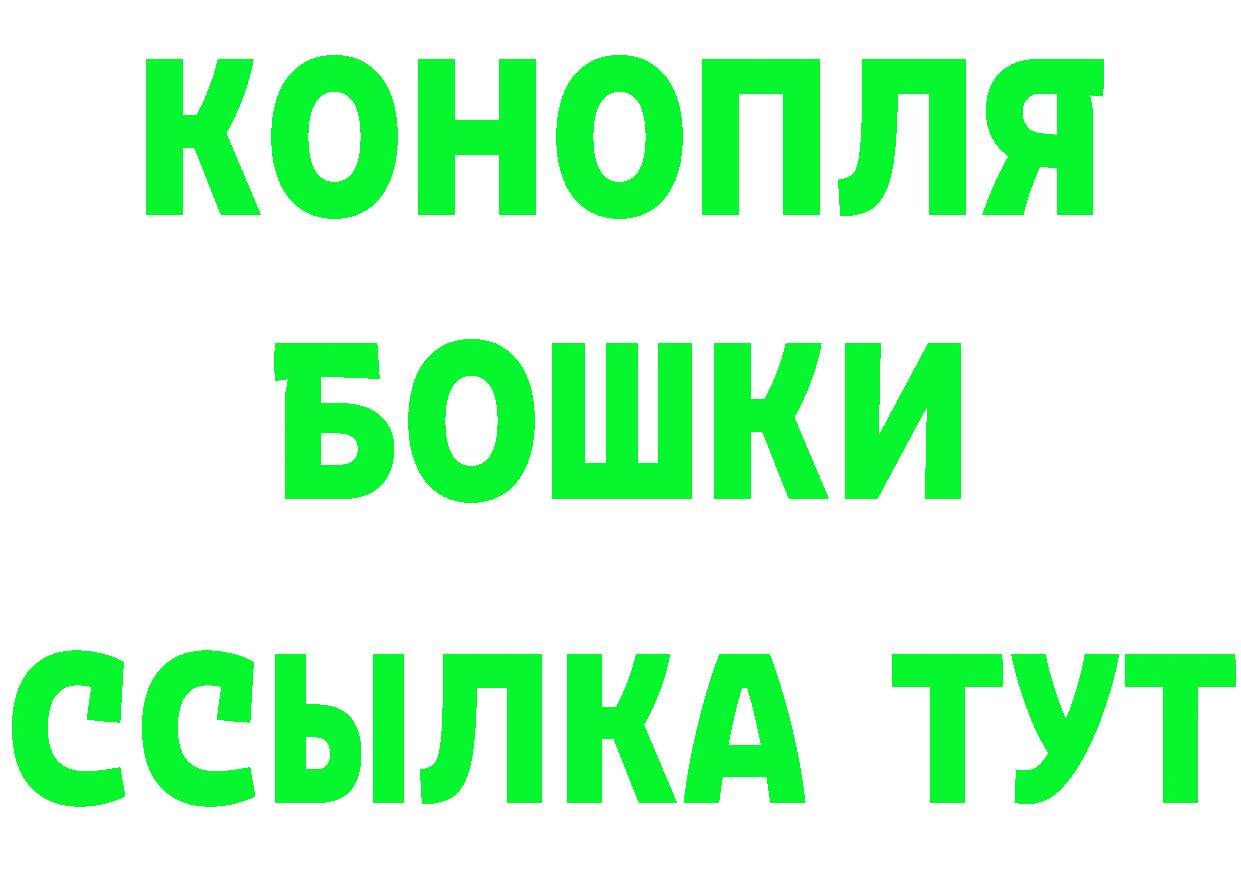 КОНОПЛЯ
БОШКИ
ССЫЛКА ТУТ